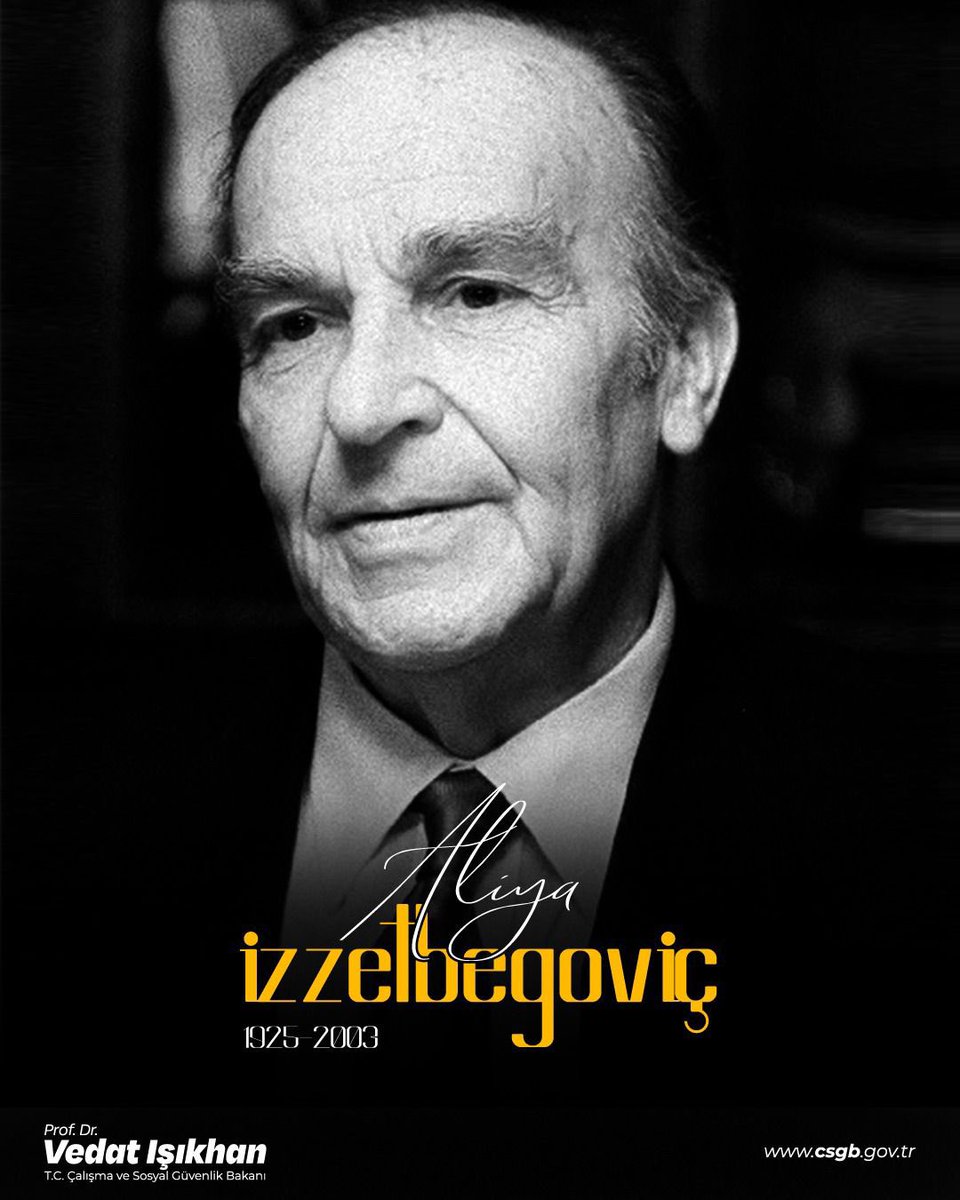 Aliya
izzetbegoviç
1925-2003

Prof. Dr.
Vedat Işıkhan
T.C. Çalışma ve Sosyal Güvenlik Bakanı

www.csgb.gov.tr